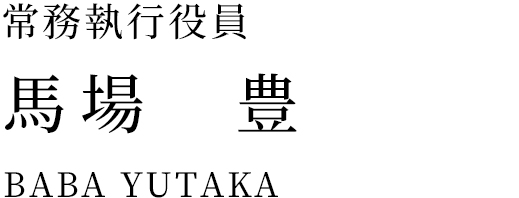 常務執行役員

馬場　豊

BABA YUTAKA